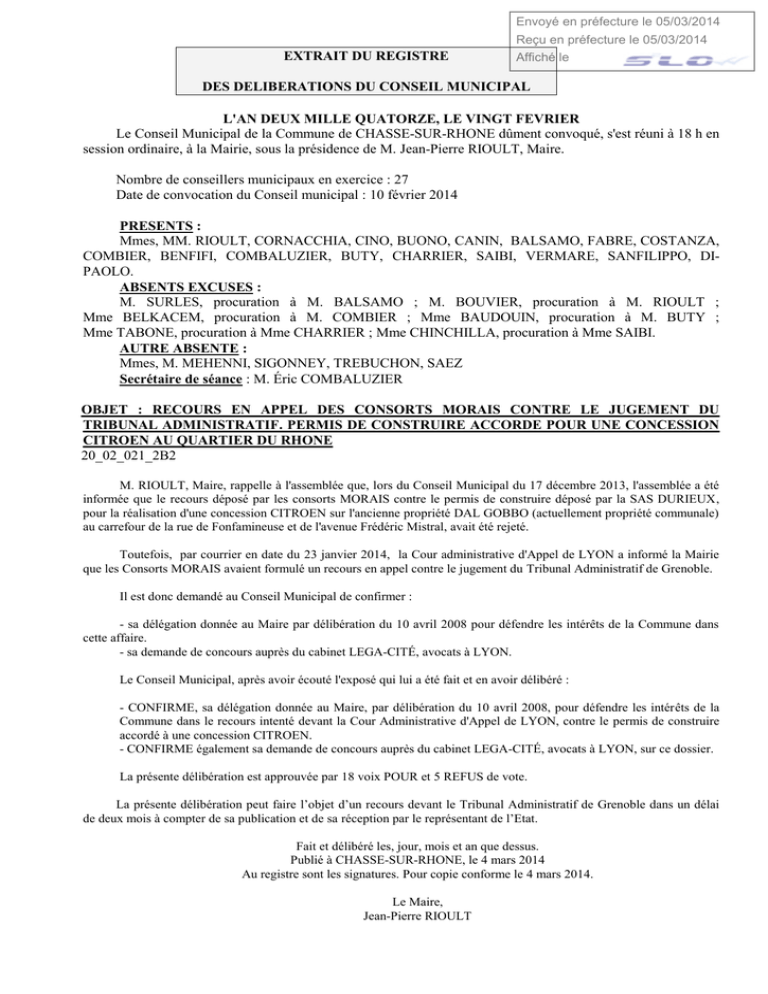 Envoyé en préfecture le 05/03/2014
Reçu en préfecture le 05/03/2014
Affiché le

EXTRAIT DU REGISTRE

DES DELIBERATIONS DU CONSEIL MUNICIPAL

L'AN DEUX MILLE QUATORZE, LE VINGT FEVRIER

Le Conseil Municipal de la Commune de CHASSE-SUR-RHONE dûment convoqué, s'est réuni à 18 h en session ordinaire, à la Mairie, sous la présidence de M. Jean-Pierre RIOULT, Maire.

Nombre de conseillers municipaux en exercice : 27
Date de convocation du Conseil municipal : 10 février 2014

PRESENTS :
Mmes, MM. RIOULT, CORNACCHIA, CINO, BUONO, CANIN, BALSAMO, FABRE, COSTANZA, COMBIER, BENFIFI, COMBALUZIER, BUTY, CHARRIER, SAIBI, VERMARE, SANFILIPPO, DI-PAOLO.
ABSENTS EXCUSES :
M. SURLES, procuration à M. BALSAMO ; M. BOUVIER, procuration à M. RIOULT ; Mme BELKACEM, procuration à M. COMBIER ; Mme BAUDOUIN, procuration à M. BUTY ; Mme TABONE, procuration à Mme CHARRIER ; Mme CHINCHILLA, procuration à Mme SAIBI.
AUTRE ABSENTE :
Mmes, M. MEHENNI, SIGONNEY, TREBUCHON, SAEZ
Secrétaire de séance : M. Éric COMBALUZIER

OBJET : RECOURS EN APPEL DES CONSORTS MORAIS CONTRE LE JUGEMENT DU TRIBUNAL ADMINISTRATIF. PERMIS DE CONSTRUIRE ACCORDE POUR UNE CONCESSION CITROEN AU QUARTIER DU RHONE
20_02_021_2B2

M. RIOULT, Maire, rappelle à l'assemblée que, lors du Conseil Municipal du 17 décembre 2013, l'assemblée a été informée que le recours déposé par les consorts MORAIS contre le permis de construire déposé par la SAS DURIEUX, pour la réalisation d'une concession CITROEN sur l'ancienne propriété DAL GOBBO (actuellement propriété communale) au carrefour de la rue de Fonfamineuse et de l'avenue Frédéric Mistral, avait été rejeté.

Toutefois, par courrier en date du 23 janvier 2014, la Cour administrative d'Appel de LYON a informé la Mairie que les Consorts MORAIS avaient formulé un recours en appel contre le jugement du Tribunal Administratif de Grenoble.

Il est donc demandé au Conseil Municipal de confirmer :

- sa délégation donnée au Maire par délibération du 10 avril 2008 pour défendre les intérêts de la Commune dans cette affaire.
- sa demande de concours auprès du cabinet LEGA-CITÉ, avocats à LYON.

Le Conseil Municipal, après avoir écouté l'exposé qui lui a été fait et en avoir délibéré :

- CONFIRME, sa délégation donnée au Maire, par délibération du 10 avril 2008, pour défendre les intérêts de la Commune dans le recours intenté devant la Cour Administrative d'Appel de LYON, contre le permis de construire accordé à une concession CITROEN.
- CONFIRME également sa demande de concours auprès du cabinet LEGA-CITÉ, avocats à LYON, sur ce dossier.

La présente délibération est approuvée par 18 voix POUR et 5 REFUS de vote.

La présente délibération peut faire l'objet d'un recours devant le Tribunal Administratif de Grenoble dans un délai de deux mois à compter de sa publication et de sa réception par le représentant de l'Etat.

Fait et délibéré les, jour, mois et an que dessus.
Publié à CHASSE-SUR-RHONE, le 4 mars 2014
Au registre sont les signatures. Pour copie conforme le 4 mars 2014.

Le Maire,
Jean-Pierre RIOULT